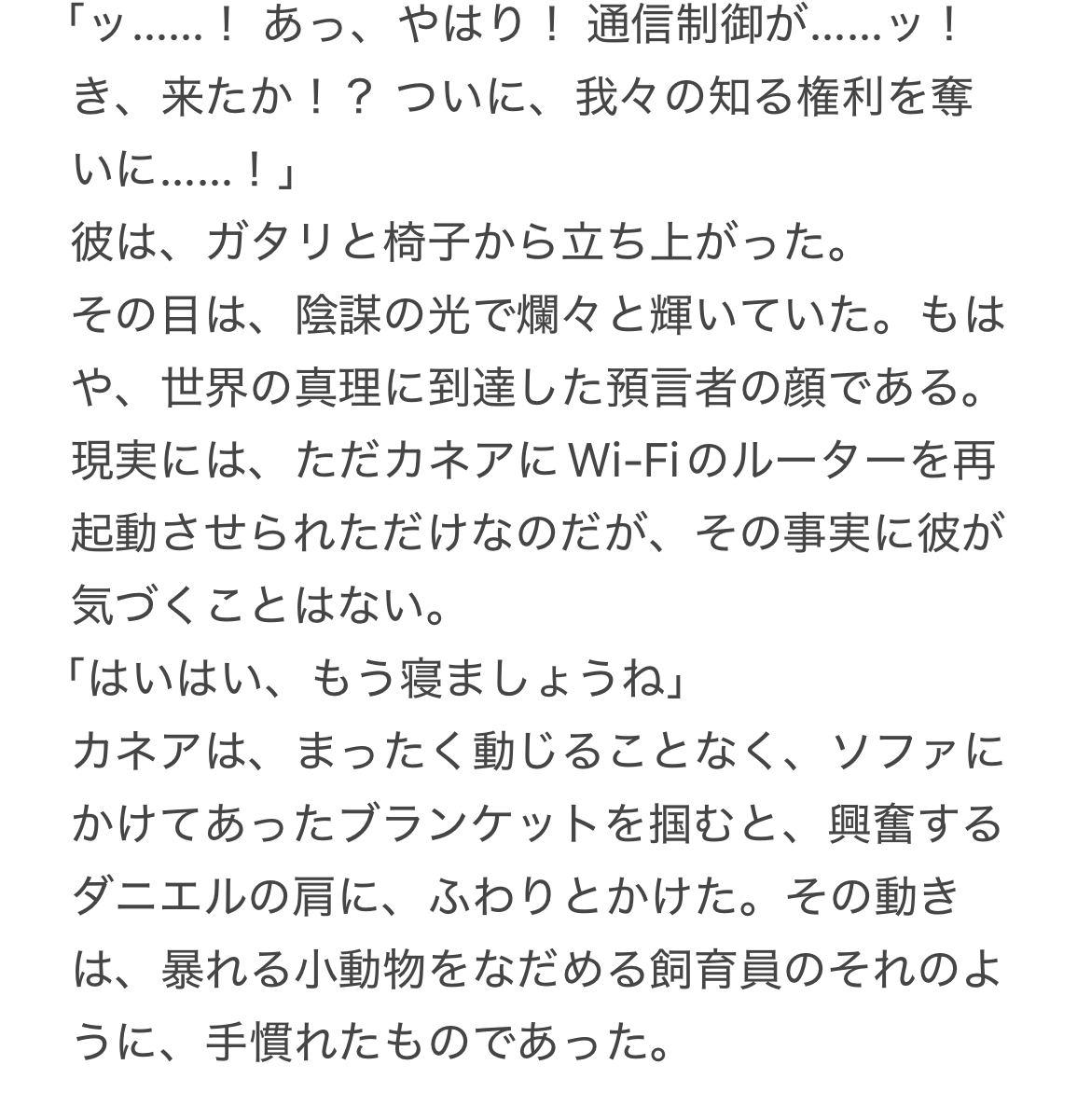 「ッ……！ あっ、やはり！ 通信制御が……ッ！ き、来たか！？ ついに、我々の知る権利を奪いに……！」
彼は、ガタリと椅子から立ち上がった。
その目は、陰謀の光で爛々と輝いていた。もはや、世界の真理に到達した預言者の顔である。
現実には、ただカネアにWi-Fiのルーターを再起動させられただけなのだが、その事実に彼が気づくことはない。
「はいはい、もう寝ましょうね」
カネアは、まったく動じることなく、ソファにかけてあったブランケットを掴むと、興奮するダニエルの肩に、ふわりとかけた。その動きは、暴れる小動物をなだめる飼育員のそれのように、手慣れたものであった。